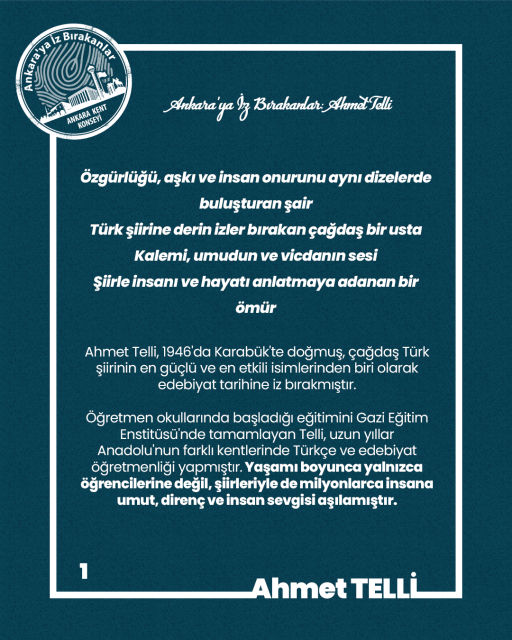 Ankara'ya İz Bırakanlar
ANKARA KENT KONSEYİ

Ankara'ya İz Bırakanlar: Ahmet Telli

Özgürlüğü, aşkı ve insan onurunu aynı dizelerde buluşturan şair
Türk şiirine derin izler bırakan çağdaş bir usta
Kalemi, umudun ve vicdanın sesi
Şiirle insanı ve hayatı anlatmaya adanan bir ömür

Ahmet Telli, 1946'da Karabük'te doğmuş, çağdaş Türk şiirinin en güçlü ve en etkili isimlerinden biri olarak edebiyat tarihine iz bırakmıştır.

Öğretmen okullarında başladığı eğitimini Gazi Eğitim Enstitüsü'nde tamamlayan Telli, uzun yıllar Anadolu'nun farklı kentlerinde Türkçe ve edebiyat öğretmenliği yapmıştır. Yaşamı boyunca yalnızca öğrencilerine değil, şiirleriyle de milyonlarca insana umut, direnç ve insan sevgisi aşılamıştır.

1

Ahmet TELLİ